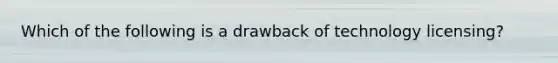 Which of the following is a drawback of technology licensing?